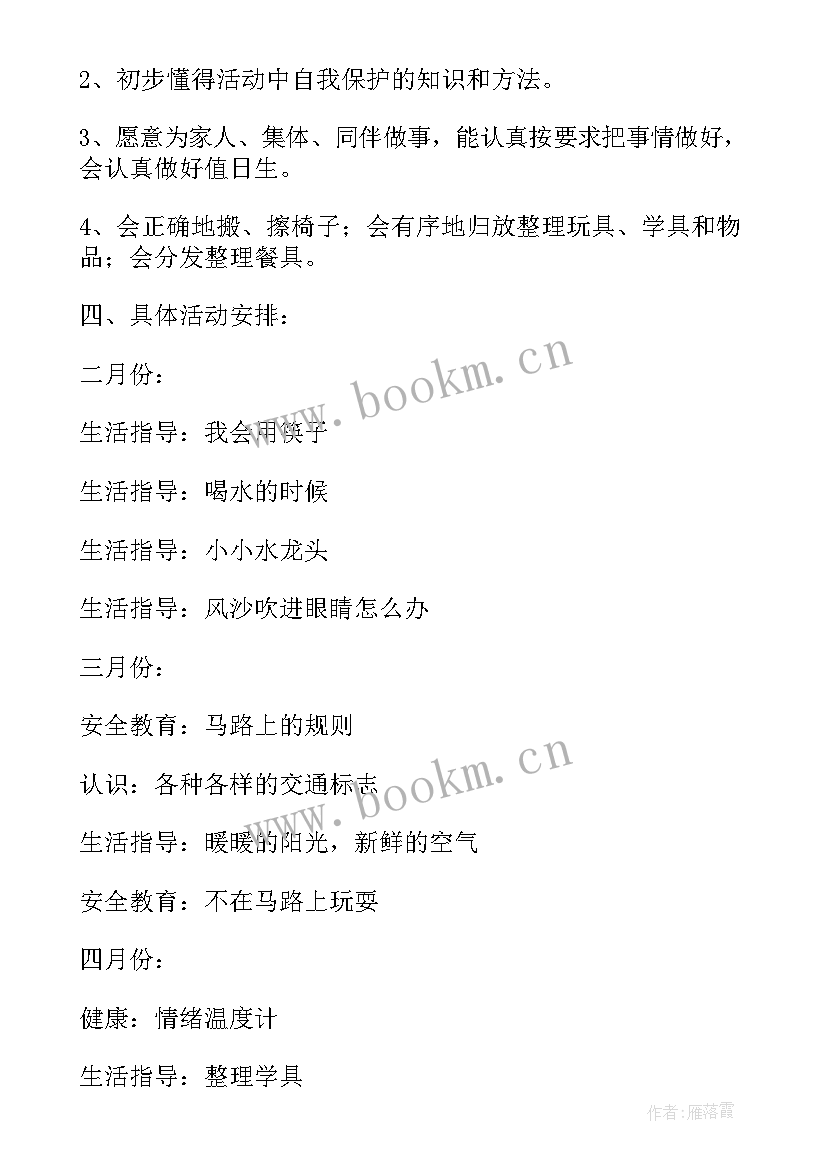 2、初步懂得活动中自我保护的知识和方法。

3、愿意为家人、集体、同伴做事，能认真按要求把事情做好，会认真做好值日生。

4、会正确地搬、擦椅子；会有序地归放整理玩具、学具和物品；会分发整理餐具。

四、具体活动安排：

二月份：

生活指导：我会用筷子

生活指导：喝水的时候

生活指导：小小水龙头

生活指导：风沙吹进眼睛怎么办

三月份：

安全教育：马路上的规则

认识：各种各样的交通标志

生活指导：暖暖的阳光，新鲜的空气

安全教育：不在马路上玩耍

四月份：

健康：情绪温度计

生活指导：整理学具

www.bookm.cn

www.bookm.cn

作者：雁落霞